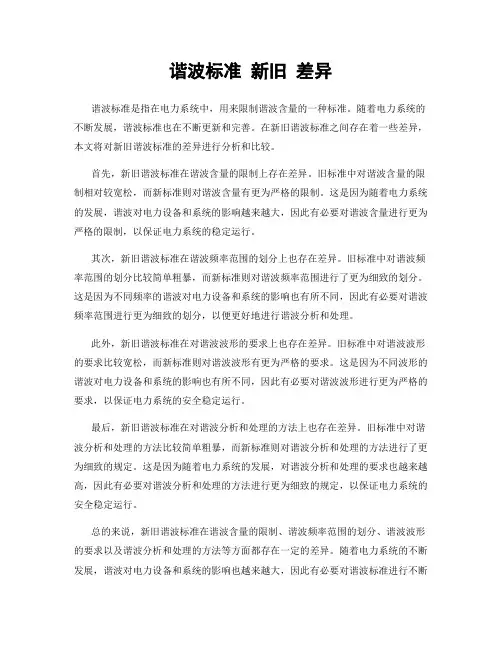 谐波标准 新旧 差异

谐波标准是指在电力系统中，用来限制谐波含量的一种标准。随着电力系统的不断发展，谐波标准也在不断更新和完善。在新旧谐波标准之间存在着一些差异，本文将对新旧谐波标准的差异进行分析和比较。

首先，新旧谐波标准在谐波含量的限制上存在差异。旧标准中对谐波含量的限制相对较宽松，而新标准则对谐波含量有更为严格的限制。这是因为随着电力系统的发展，谐波对电力设备和系统的影响越来越大，因此有必要对谐波含量进行更为严格的限制，以保证电力系统的稳定运行。

其次，新旧谐波标准在谐波频率范围的划分上也存在差异。旧标准中对谐波频率范围的划分比较简单粗暴，而新标准则对谐波频率范围进行了更为细致的划分。这是因为不同频率的谐波对电力设备和系统的影响也有所不同，因此有必要对谐波频率范围进行更为细致的划分，以便更好地进行谐波分析和处理。

此外，新旧谐波标准在对谐波波形的要求上也存在差异。旧标准中对谐波波形的要求比较宽松，而新标准则对谐波波形有更为严格的要求。这是因为不同波形的谐波对电力设备和系统的影响也有所不同，因此有必要对谐波波形进行更为严格的要求，以保证电力系统的安全稳定运行。

最后，新旧谐波标准在对谐波分析和处理的方法上也存在差异。旧标准中对谐波分析和处理的方法比较简单粗暴，而新标准则对谐波分析和处理的方法进行了更为细致的规定。这是因为随着电力系统的发展，对谐波分析和处理的要求也越来越高，因此有必要对谐波分析和处理的方法进行更为细致的规定，以保证电力系统的安全稳定运行。

总的来说，新旧谐波标准在谐波含量的限制、谐波频率范围的划分、谐波波形的要求以及谐波分析和处理的方法等方面都存在一定的差异。随着电力系统的不断发展，谐波对电力设备和系统的影响也越来越大，因此有必要对谐波标准进行不断